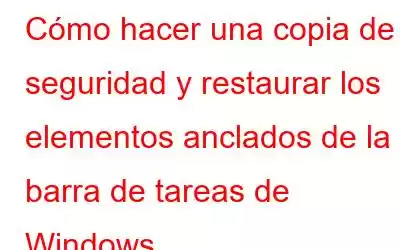 Cómo hacer una copia de seguridad y restaurar los elementos anclados de la barra de tareas de Windows